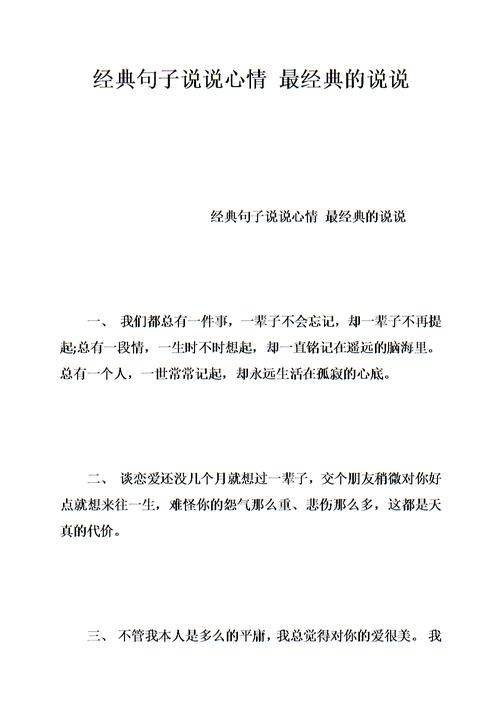 经典句子说说心情 最经典的说说

经典句子说说心情 最经典的说说

一、 我们都总有一件事，一辈子不会忘记，却一辈子不再提起;总有一段情，一生时不时想起，却一直铭记在遥远的脑海里。总有一个人，一世常常记起，却永远生活在孤寂的心底。

二、 谈恋爱还没几个月就想过一辈子，交个朋友稍微对你好点就想来往一生，难怪你的怨气那么重、悲伤那么多，这都是天真的代价。

三、 不管我本人是多么的平庸，我总觉得对你的爱很美。 我